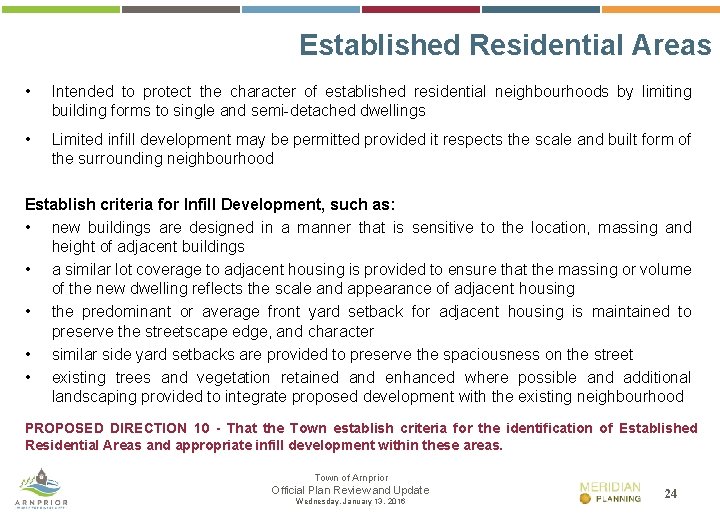 Established Residential Areas

• Intended to protect the character of established residential neighbourhoods by limiting building forms to single and semi-detached dwellings

• Limited infill development may be permitted provided it respects the scale and built form of the surrounding neighbourhood

Establish criteria for Infill Development, such as:

• new buildings are designed in a manner that is sensitive to the location, massing and height of adjacent buildings
• a similar lot coverage to adjacent housing is provided to ensure that the massing or volume of the new dwelling reflects the scale and appearance of adjacent housing
• the predominant or average front yard setback for adjacent housing is maintained to preserve the streetscape edge, and character
• similar side yard setbacks are provided to preserve the spaciousness on the street
• existing trees and vegetation retained and enhanced where possible and additional landscaping provided to integrate proposed development with the existing neighbourhood

PROPOSED DIRECTION 10 - That the Town establish criteria for the identification of Established Residential Areas and appropriate infill development within these areas.

ARNPRIOR

Town of Arnprior
Official Plan Review and Update
Wednesday, January 13, 2016

MERIDIAN
PLANNING

24